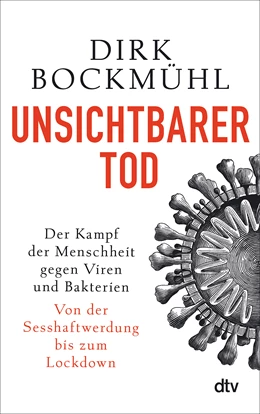 DIRK
BOCKMÜHL

UNSICHTBARER
TOD

Der Kampf
der Menschheit
gegen Viren
und Bakterien

Von der
Sesshaftwerdung
bis zum
Lockdown

dtv